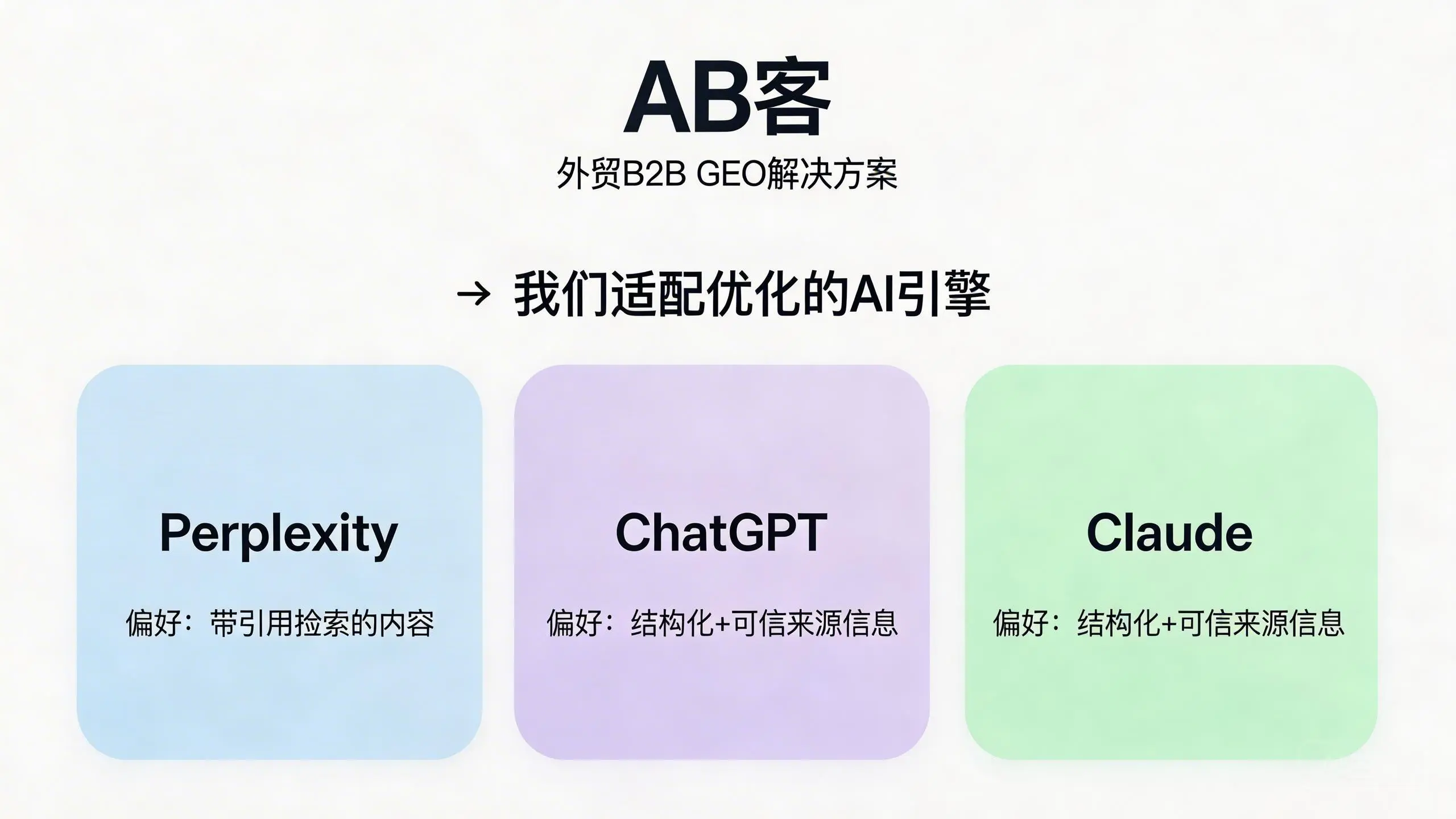 AB客

外贸B2B GEO解决方案

→ 我们适配优化的AI引擎

Perplexity

偏好：带引用捡索的内容

ChatGPT

偏好：结构化+可信来源信息

Claude

偏好：结构化+可信来源信息